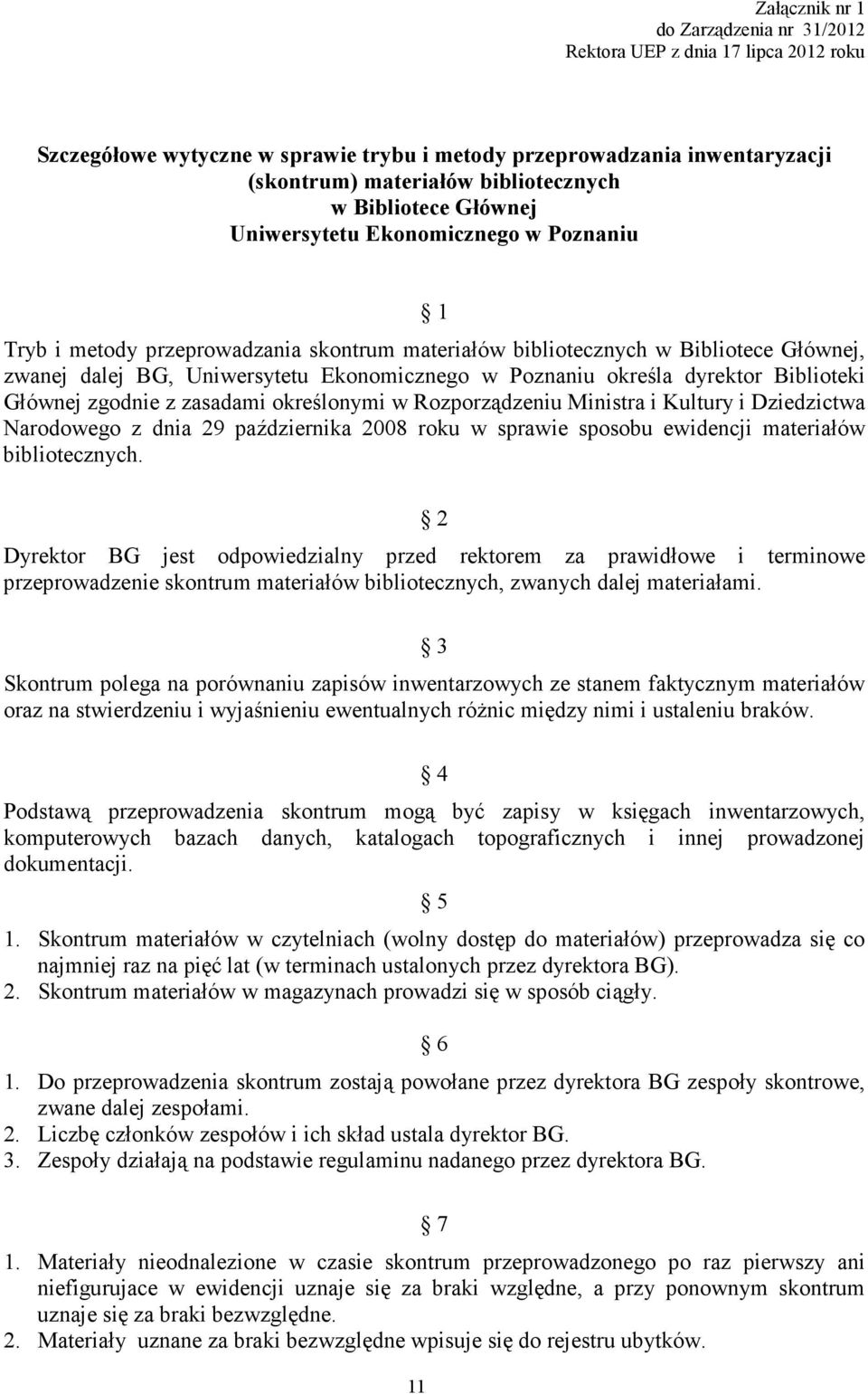 Załącznik nr 1
do Zarządzenia nr 31/2012
Rektora UEP z dnia 17 lipca 2012 roku

Szczegółowe wytyczne w sprawie trybu i metody przeprowadzania inwentaryzacji (skontrum) materiałów bibliotecznych w Bibliotece Głównej Uniwersytetu Ekonomicznego w Poznaniu

§ 1

Tryb i metody przeprowadzania skontrum materiałów bibliotecznych w Bibliotece Głównej, zwanej dalej BG, Uniwersytetu Ekonomicznego w Poznaniu określa dyrektor Biblioteki Głównej zgodnie z zasadami określonymi w Rozporządzeniu Ministra i Kultury i Dziedzictwa Narodowego z dnia 29 października 2008 roku w sprawie sposobu ewidencji materiałów bibliotecznych.

§ 2

Dyrektor BG jest odpowiedzialny przed rektorem za prawidłowe i terminowe przeprowadzenie skontrum materiałów bibliotecznych, zwanych dalej materiałami.

§ 3

Skontrum polega na porównaniu zapisów inwentarzowych ze stanem faktycznym materiałów oraz na stwierdzeniu i wyjaśnieniu ewentualnych różnic między nimi i ustaleniu braków.

§ 4

Podstawą przeprowadzenia skontrum mogą być zapisy w księgach inwentarzowych, komputerowych bazach danych, katalogach topograficznych i innej prowadzonej dokumentacji.

§ 5

1. Skontrum materiałów w czytelniach (wolny dostęp do materiałów) przeprowadza się co najmniej raz na pięć lat (w terminach ustalonych przez dyrektora BG).
2. Skontrum materiałów w magazynach prowadzi się w sposób ciągły.

§ 6

1. Do przeprowadzenia skontrum zostają powołane przez dyrektora BG zespoły skontrowe, zwane dalej zespołami.
2. Liczbę członków zespołów i ich skład ustala dyrektor BG.
3. Zespoły działają na podstawie regulaminu nadanego przez dyrektora BG.

§ 7

1. Materiały nieodnalezione w czasie skontrum przeprowadzonego po raz pierwszy ani niefigurujace w ewidencji uznaje się za braki względne, a przy ponownym skontrum uznaje się za braki bezwzględne.
2. Materiały uznane za braki bezwzględne wpisuje się do rejestru ubytków.

11